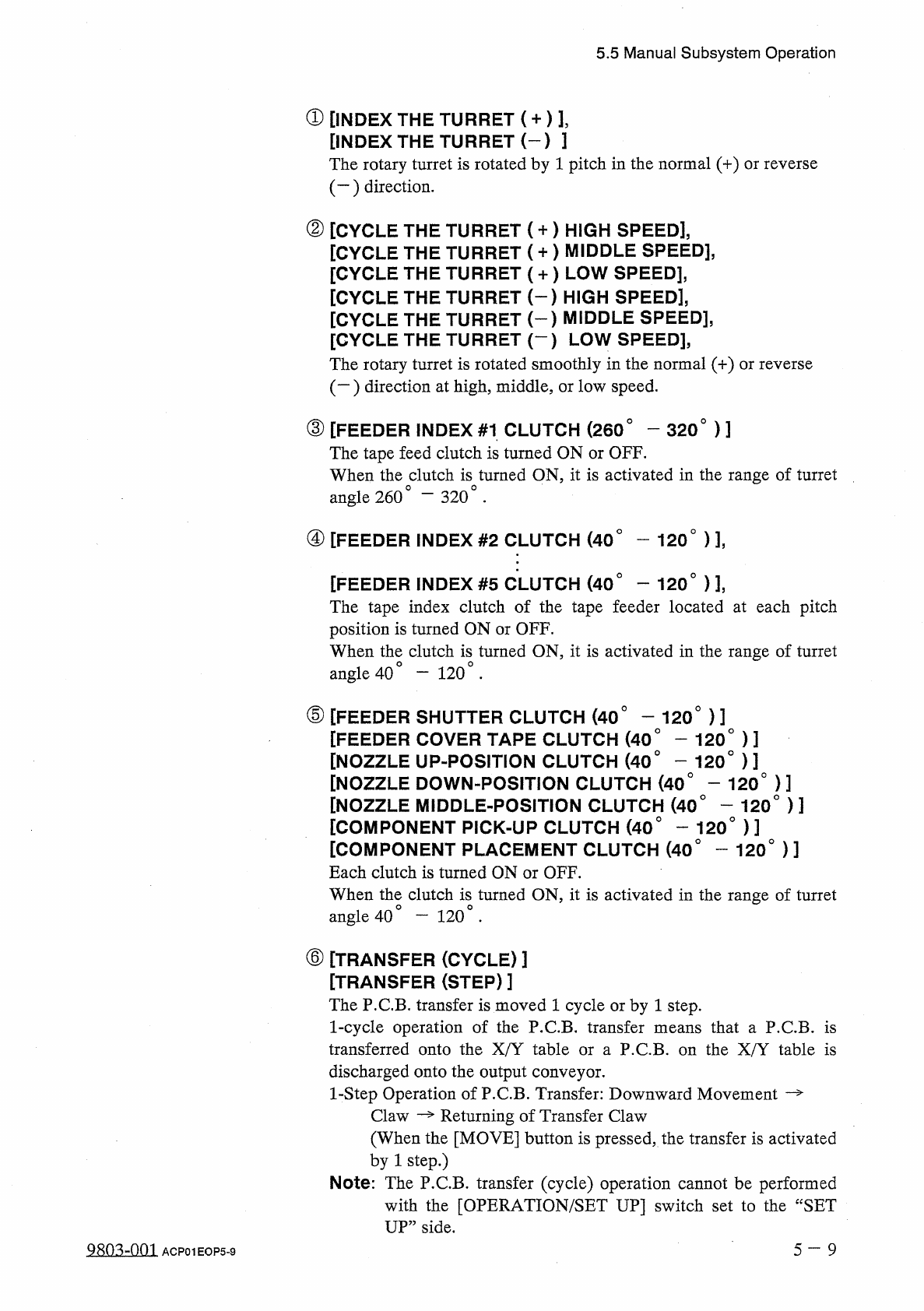 5.5 Manual Subsystem Operation

① [INDEX THE TURRET ( + ) ],
[INDEX THE TURRET (−) ]
The rotary turret is rotated by 1 pitch in the normal (+) or reverse (−) direction.

② [CYCLE THE TURRET ( + ) HIGH SPEED],
[CYCLE THE TURRET ( + ) MIDDLE SPEED],
[CYCLE THE TURRET ( + ) LOW SPEED],
[CYCLE THE TURRET (−) HIGH SPEED],
[CYCLE THE TURRET (−) MIDDLE SPEED],
[CYCLE THE TURRET (−) LOW SPEED],
The rotary turret is rotated smoothly in the normal (+) or reverse (−) direction at high, middle, or low speed.

③ [FEEDER INDEX #1 CLUTCH (260° − 320° ) ]
The tape feed clutch is turned ON or OFF.
When the clutch is turned ON, it is activated in the range of turret angle 260° − 320°.

④ [FEEDER INDEX #2 CLUTCH (40° − 120° ) ],
⋮
[FEEDER INDEX #5 CLUTCH (40° − 120° ) ],
The tape index clutch of the tape feeder located at each pitch position is turned ON or OFF.
When the clutch is turned ON, it is activated in the range of turret angle 40° − 120°.

⑤ [FEEDER SHUTTER CLUTCH (40° − 120° ) ]
[FEEDER COVER TAPE CLUTCH (40° − 120° ) ]
[NOZZLE UP-POSITION CLUTCH (40° − 120° ) ]
[NOZZLE DOWN-POSITION CLUTCH (40° − 120° ) ]
[NOZZLE MIDDLE-POSITION CLUTCH (40° − 120° ) ]
[COMPONENT PICK-UP CLUTCH (40° − 120° ) ]
[COMPONENT PLACEMENT CLUTCH (40° − 120° ) ]
Each clutch is turned ON or OFF.
When the clutch is turned ON, it is activated in the range of turret angle 40° − 120°.

⑥ [TRANSFER (CYCLE) ]
[TRANSFER (STEP) ]
The P.C.B. transfer is moved 1 cycle or by 1 step.
1-cycle operation of the P.C.B. transfer means that a P.C.B. is transferred onto the X/Y table or a P.C.B. on the X/Y table is discharged onto the output conveyor.
1-Step Operation of P.C.B. Transfer: Downward Movement → Claw → Returning of Transfer Claw
(When the [MOVE] button is pressed, the transfer is activated by 1 step.)
Note: The P.C.B. transfer (cycle) operation cannot be performed with the [OPERATION/SET UP] switch set to the “SET UP” side.

9803-001 ACP01EOP5-9
5 − 9